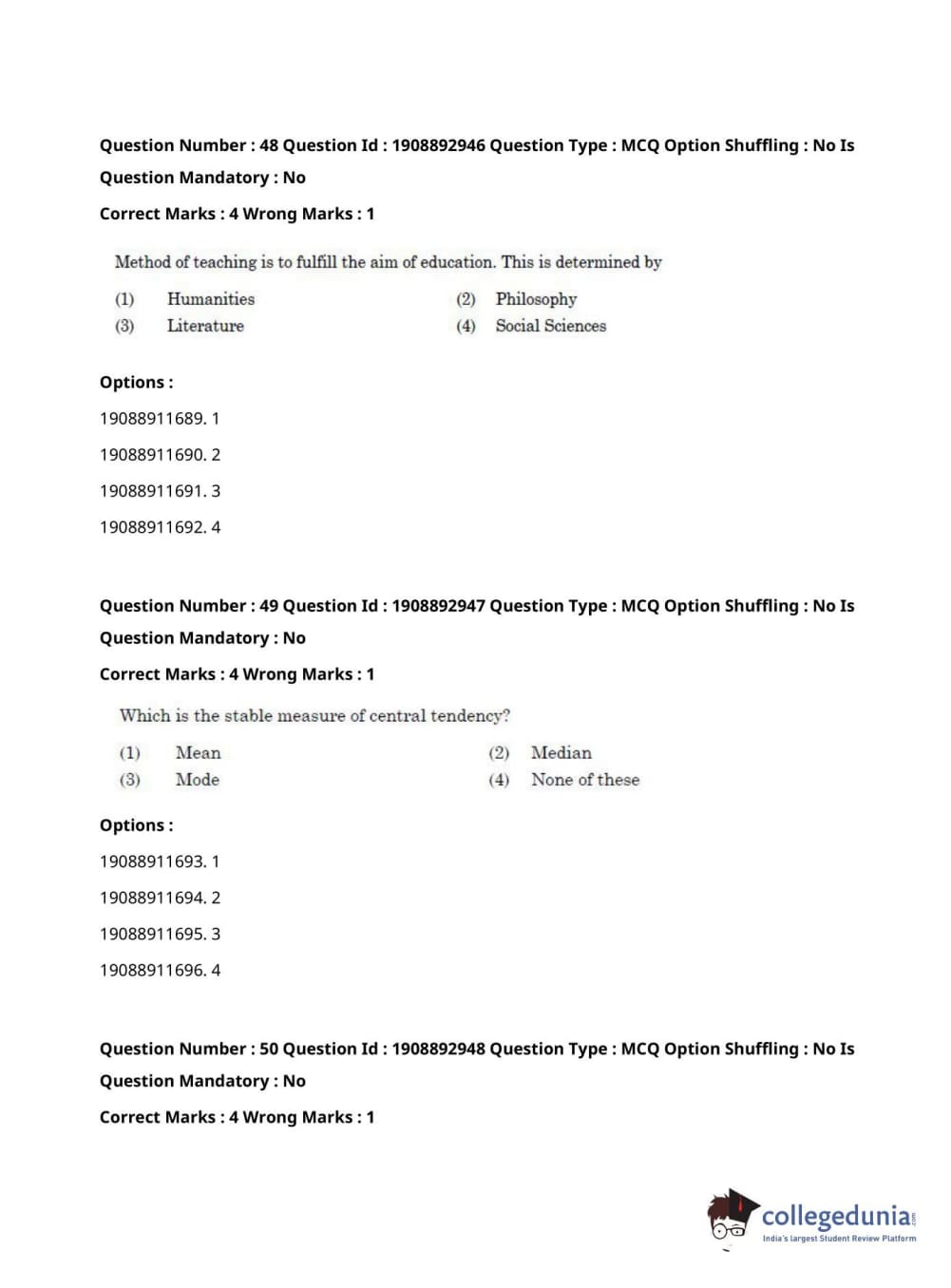 Question Number : 48 Question Id : 1908892946 Question Type : MCQ Option Shuffling : No Is Question Mandatory : No

Correct Marks : 4 Wrong Marks : 1

Method of teaching is to fulfill the aim of education. This is determined by

(1) Humanities
(2) Philosophy
(3) Literature
(4) Social Sciences

Options :

19088911689. 1

19088911690. 2

19088911691. 3

19088911692. 4

Question Number : 49 Question Id : 1908892947 Question Type : MCQ Option Shuffling : No Is Question Mandatory : No

Correct Marks : 4 Wrong Marks : 1

Which is the stable measure of central tendency?

(1) Mean
(2) Median
(3) Mode
(4) None of these

Options :

19088911693. 1

19088911694. 2

19088911695. 3

19088911696. 4

Question Number : 50 Question Id : 1908892948 Question Type : MCQ Option Shuffling : No Is Question Mandatory : No

Correct Marks : 4 Wrong Marks : 1

collegedunia.com
India's largest Student Review Platform